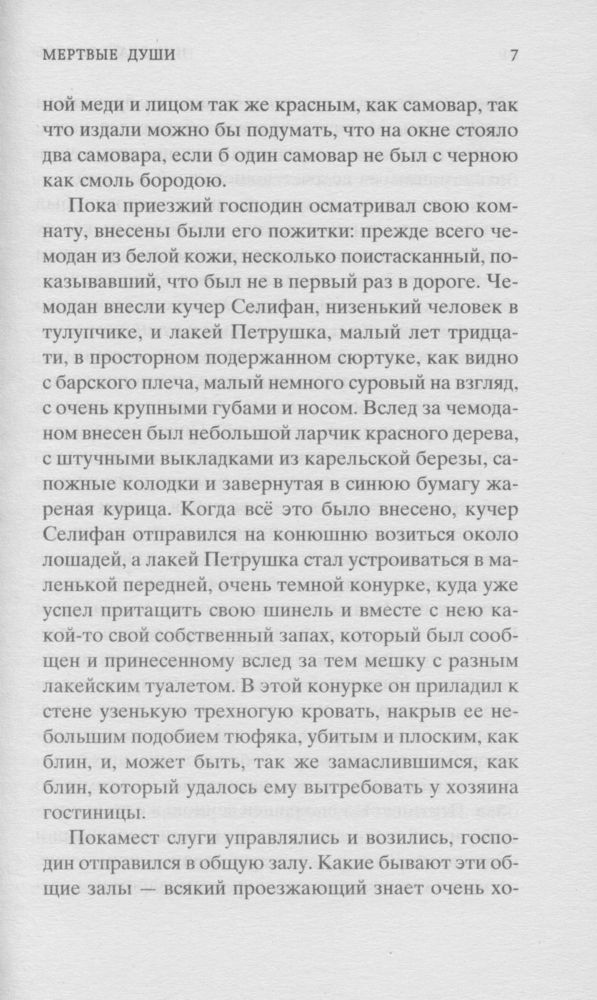 МЕРТВЫЕ ДУШИ 7

ной меди и лицом так же красным, как самовар, так что издали можно бы подумать, что на окне стояло два самовара, если б один самовар не был с черною как смоль бородою.

Пока приезжий господин осматривал свою комнату, внесены были его пожитки: прежде всего чемодан из белой кожи, несколько поистасканный, показывавший, что был не в первый раз в дороге. Чемодан внесли кучер Селифан, низенький человек в тулупчике, и лакей Петрушка, малый лет тридцати, в просторном подержанном сюртуке, как видно с барского плеча, малый немного суровый на взгляд, с очень крупными губами и носом. Вслед за чемоданом внесен был небольшой ларчик красного дерева, с штучными выкладками из карельской березы, сапожные колодки и завернутая в синюю бумагу жареная курица. Когда всё это было внесено, кучер Селифан отправился на конюшню возиться около лошадей, а лакей Петрушка стал устроиваться в маленькой передней, очень темной конурке, куда уже успел притащить свою шинель и вместе с нею какой-то свой собственный запах, который был сообщен и принесенному вслед за тем мешку с разным лакейским туалетом. В этой конурке он приладил к стене узенькую трехногую кровать, накрыв ее небольшим подобием тюфяка, убитым и плоским, как блин, и, может быть, так же замаслившимся, как блин, который удалось ему вытребовать у хозяина гостиницы.

Покамест слуги управлялись и возились, господин отправился в общую залу. Какие бывают эти общие залы — всякий проезжающий знает очень хо-